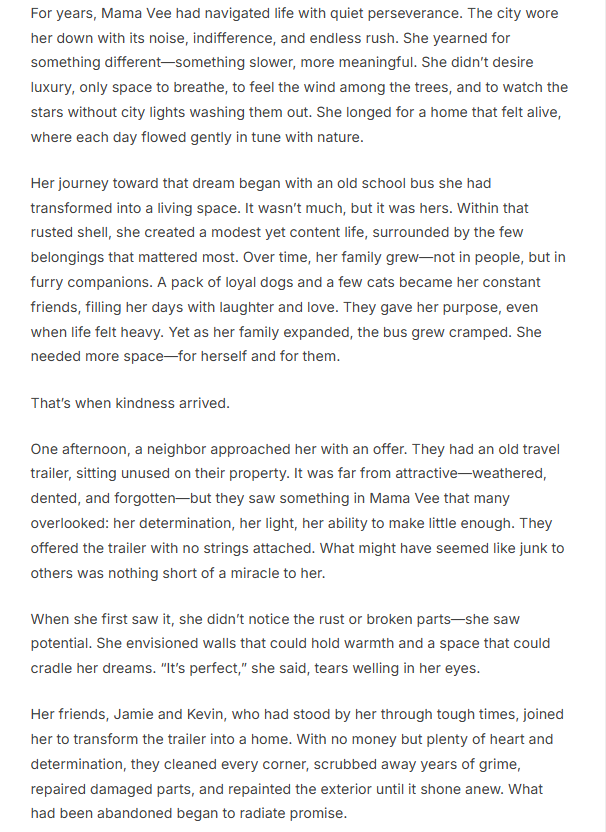 For years, Mama Vee had navigated life with quiet perseverance. The city wore her down with its noise, indifference, and endless rush. She yearned for something different—something slower, more meaningful. She didn't desire luxury, only space to breathe, to feel the wind among the trees, and to watch the stars without city lights washing them out. She longed for a home that felt alive, where each day flowed gently in tune with nature.

Her journey toward that dream began with an old school bus she had transformed into a living space. It wasn't much, but it was hers. Within that rusted shell, she created a modest yet content life, surrounded by the few belongings that mattered most. Over time, her family grew—not in people, but in furry companions. A pack of loyal dogs and a few cats became her constant friends, filling her days with laughter and love. They gave her purpose, even when life felt heavy. Yet as her family expanded, the bus grew cramped. She needed more space—for herself and for them.

That's when kindness arrived.

One afternoon, a neighbor approached her with an offer. They had an old travel trailer, sitting unused on their property. It was far from attractive—weathered, dented, and forgotten—but they saw something in Mama Vee that many overlooked: her determination, her light, her ability to make little enough. They offered the trailer with no strings attached. What might have seemed like junk to others was nothing short of a miracle to her.

When she first saw it, she didn't notice the rust or broken parts—she saw potential. She envisioned walls that could hold warmth and a space that could cradle her dreams. "It's perfect," she said, tears welling in her eyes.

Her friends, Jamie and Kevin, who had stood by her through tough times, joined her to transform the trailer into a home. With no money but plenty of heart and determination, they cleaned every corner, scrubbed away years of grime, repaired damaged parts, and repainted the exterior until it shone anew. What had been abandoned began to radiate promise.